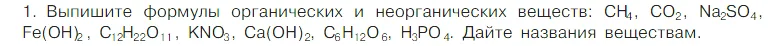 1. Выпишите формулы органических и неорганических веществ: $CH_4$, $CO_2$, $Na_2SO_4$, $Fe(OH)_2$, $C_{12}H_{22}O_{11}$, $KNO_3$, $Ca(OH)_2$, $C_6H_{12}O_6$, $H_3PO_4$. Дайте названия веществам.